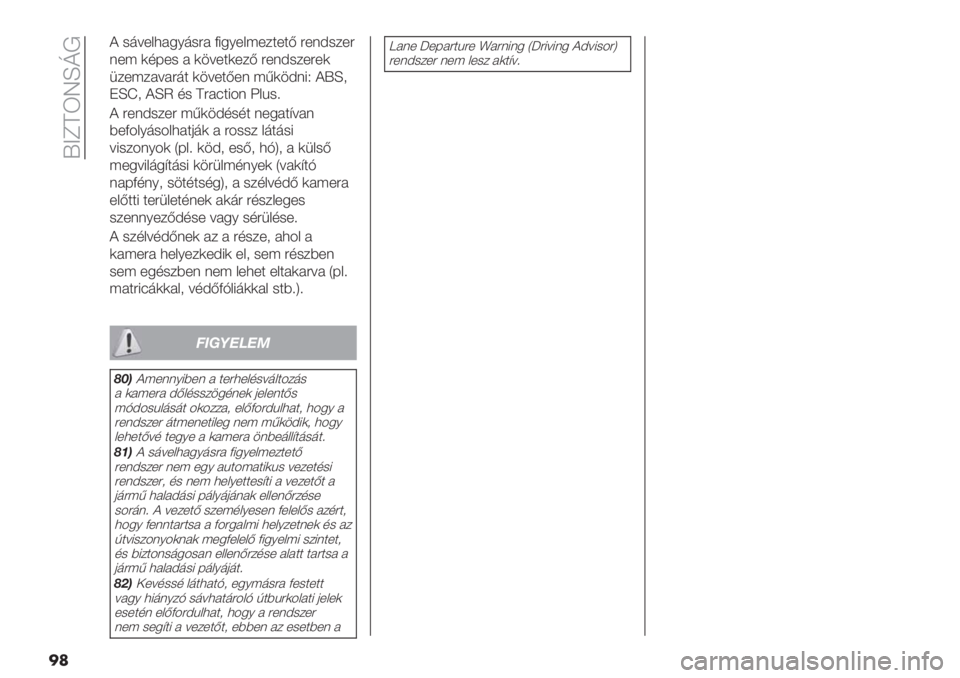 BIZTONSÁG

A sávelhagyásra figyelmeztető rendszer nem képes a következő rendszerek üzemzavarát követően működni: ABS, ESC, ASR és Traction Plus.

A rendszer működését negatívan befolyásolhatják a rossz látási viszonyok (pl. köd, eső, hó), a külső megvilágítási körülmények (vakító napfény, sötétség), a szélvédő kamera előtti területének akár részleges szennyeződése vagy sérülése.

A szélvédőnek az a része, ahol a kamera helyezkedik el, sem részben sem egészben nem lehet eltakarva (pl. matricákkal, védőfóliákkal stb.).

FIGYELEM

80) Amennyiben a terhelésváltozás a kamera dőlésszögének jelentős módosulását okozza, előfordulhat, hogy a rendszer átmenetileg nem működik, hogy lehetővé tegye a kamera önbeállítását.

81) A sávelhagyásra figyelmeztető rendszer nem egy automatikus vezetési rendszer, és nem helyettesíti a vezetőt a jármű haladási pályájának ellenőrzése során. A vezető személyesen felelős azért, hogy fenntartsa a forgalmi helyzetnek és az útviszonyoknak megfelelő figyelmi szintet, és biztonságosan ellenőrzése alatt tartsa a jármű haladási pályáját.

82) Kevéssé látható, egymásra festett vagy hiányzó sávhatároló útburkolati jelek esetén előfordulhat, hogy a rendszer nem segíti a vezetőt, ebben az esetben a Lane Departure Warning (Driving Advisor) rendszer nem lesz aktív.

98

carmanualsonline.info